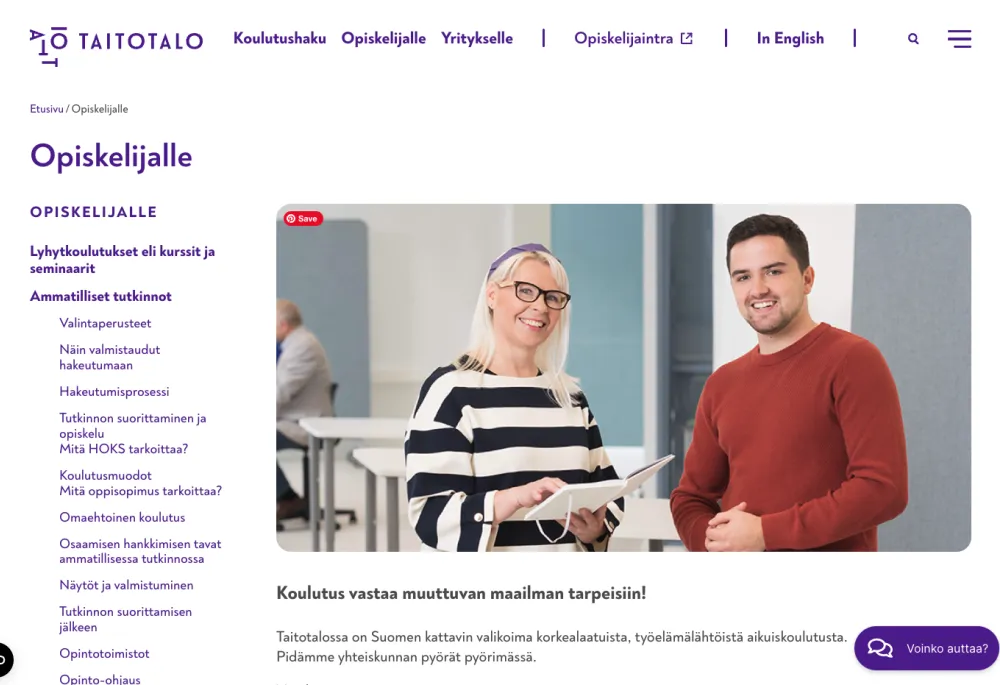 TAITOTALO Koulutushaku Opiskelijalle Yritykselle | Opiskelijaintra | In English |

Etusivu / Opiskelijalle

Opiskelijalle

OPISKELIJALLE

Lyhytkoulutukset eli kurssit ja seminaarit

Ammatilliset tutkinnot

Valintaperusteet

Näin valmistaudut hakeutumaan

Hakeutumisprosessi

Tutkinnon suorittaminen ja opiskelu
Mitä HOKS tarkoittaa?

Koulutusmuodot
Mitä oppisopimus tarkoittaa?

Omaehtoinen koulutus

Osaamisen hankkimisen tavat ammatillisessa tutkinnossa

Näytöt ja valmistuminen

Tutkinnon suorittamisen jälkeen

Opintotoimistot

Opinto-ohjaus

Save

Koulutus vastaa muuttuvan maailman tarpeisiin!

Taitotalossa on Suomen kattavin valikoima korkealaatuista, työelämälähtöistä aikuiskoulutusta. Pidämme yhteiskunnan pyörät pyörimässä.

Voinko auttaa?